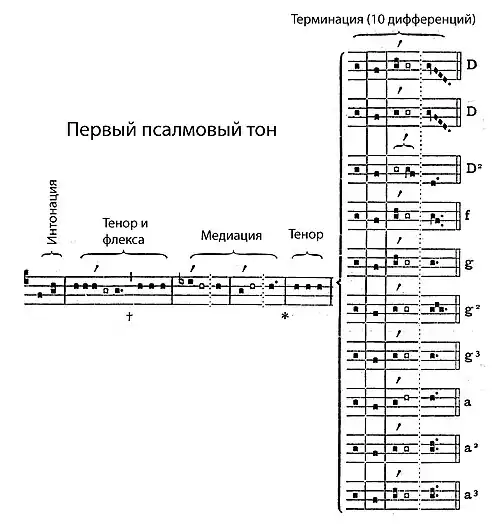 Терминация (10 дифференций)

Первый псалмовый тон

Интонация

Тенор и флекса

Медиация

Тенор

†

*

D

D

D²

f

g

g²

g³

a

a²

a³